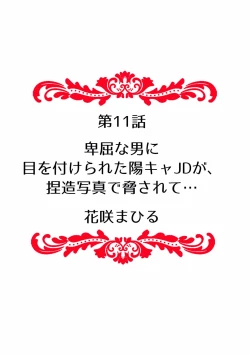 第11話

卑屈な男に
目を付けられた陽キャJDが、
捏造写真で脅されて…

花咲まひる